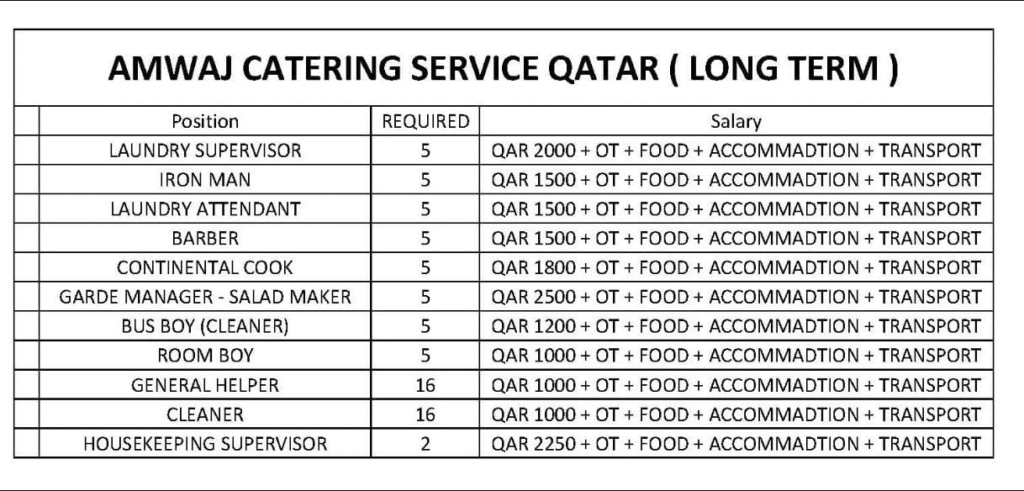 AMWAJ CATERING SERVICE QATAR ( LONG TERM )

| Position | REQUIRED | Salary |
|---|---|---|
| LAUNDRY SUPERVISOR | 5 | QAR 2000 + OT + FOOD + ACCOMMADTION + TRANSPORT |
| IRON MAN | 5 | QAR 1500 + OT + FOOD + ACCOMMADTION + TRANSPORT |
| LAUNDRY ATTENDANT | 5 | QAR 1500 + OT + FOOD + ACCOMMADTION + TRANSPORT |
| BARBER | 5 | QAR 1500 + OT + FOOD + ACCOMMADTION + TRANSPORT |
| CONTINENTAL COOK | 5 | QAR 1800 + OT + FOOD + ACCOMMADTION + TRANSPORT |
| GARDE MANAGER - SALAD MAKER | 5 | QAR 2500 + OT + FOOD + ACCOMMADTION + TRANSPORT |
| BUS BOY (CLEANER) | 5 | QAR 1200 + OT + FOOD + ACCOMMADTION + TRANSPORT |
| ROOM BOY | 5 | QAR 1000 + OT + FOOD + ACCOMMADTION + TRANSPORT |
| GENERAL HELPER | 16 | QAR 1000 + OT + FOOD + ACCOMMADTION + TRANSPORT |
| CLEANER | 16 | QAR 1000 + OT + FOOD + ACCOMMADTION + TRANSPORT |
| HOUSEKEEPING SUPERVISOR | 2 | QAR 2250 + OT + FOOD + ACCOMMADTION + TRANSPORT |